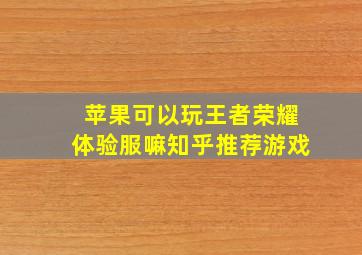 苹果可以玩王者荣耀
体验服嘛知乎推荐游戏